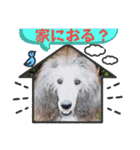 家におる？